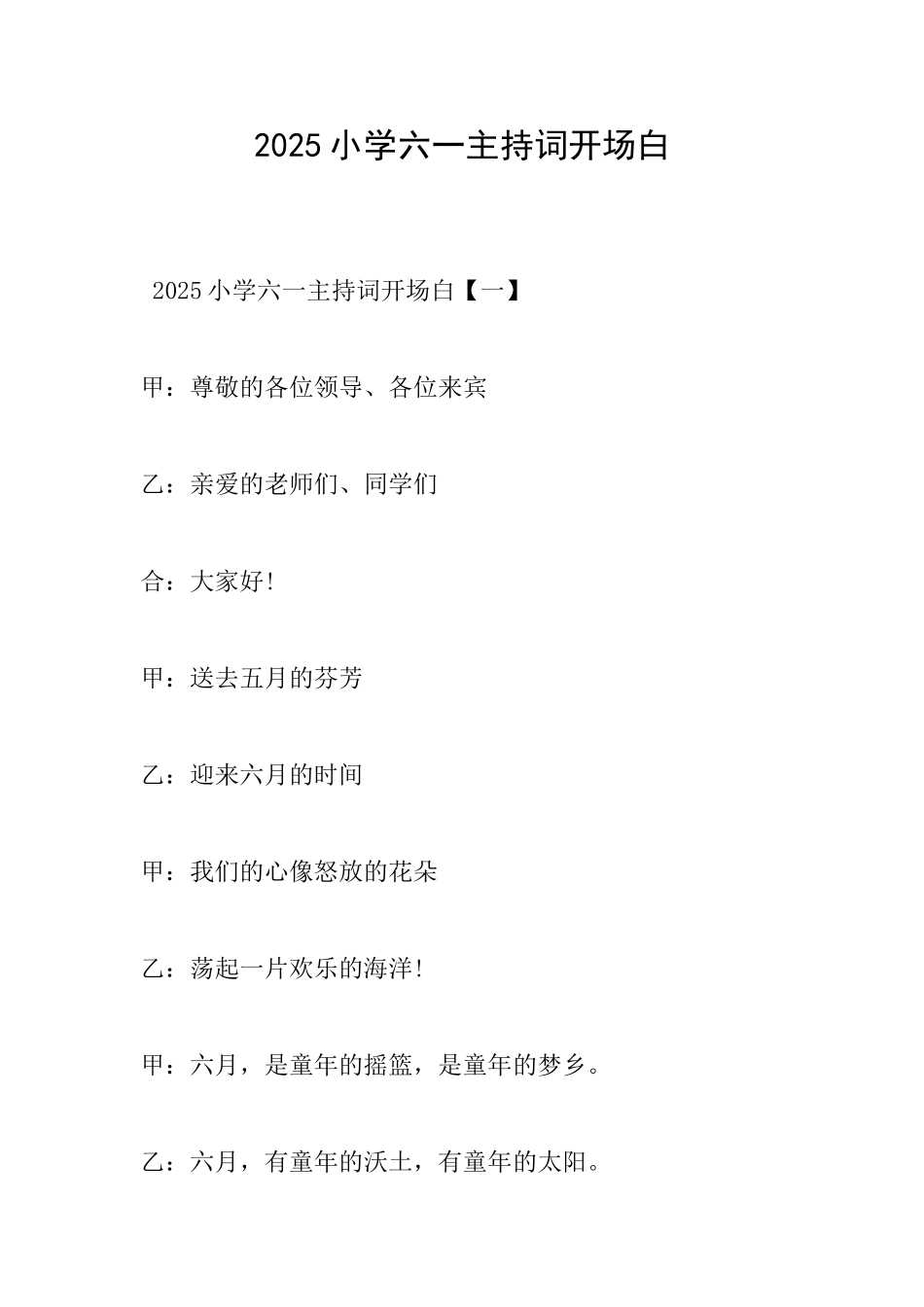 2025 小学六一主持词开场白

2025 小学六一主持词开场白【一】

甲：尊敬的各位领导、各位来宾

乙：亲爱的老师们、同学们

合：大家好!

甲：送去五月的芬芳

乙：迎来六月的时间

甲：我们的心像怒放的花朵

乙：荡起一片欢乐的海洋!

甲：六月，是童年的摇篮，是童年的梦乡。

乙：六月，有童年的沃土，有童年的太阳。